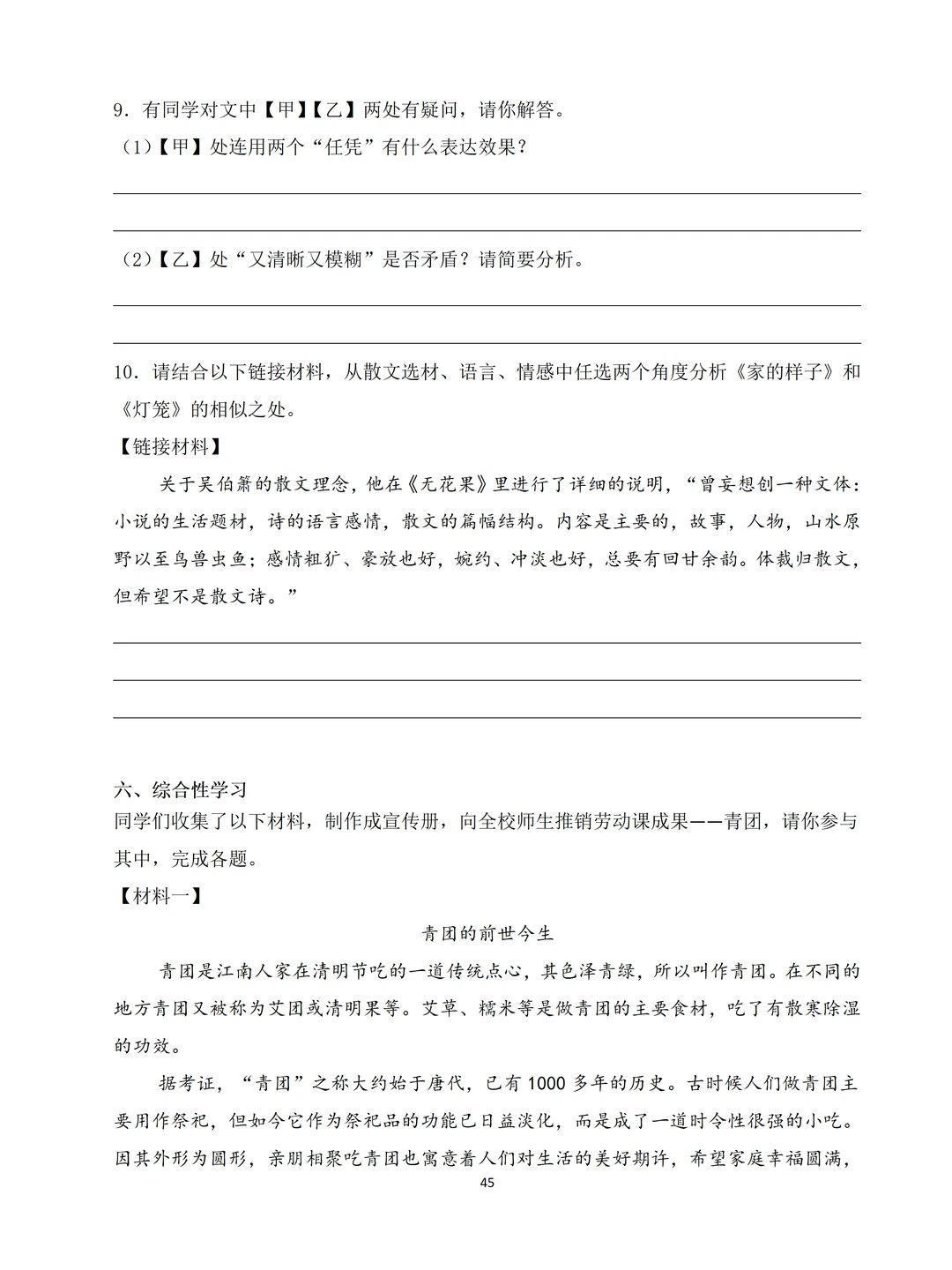 9．有同学对文中【甲】【乙】两处有疑问，请你解答。

（1）【甲】处连用两个“任凭”有什么表达效果？

（2）【乙】处“又清晰又模糊”是否矛盾？请简要分析。

10．请结合以下链接材料，从散文选材、语言、情感中任选两个角度分析《家的样子》和《灯笼》的相似之处。

【链接材料】

关于吴伯箫的散文理念，他在《无花果》里进行了详细的说明，“曾妄想创一种文体：小说的生活题材，诗的语言感情，散文的篇幅结构。内容是主要的，故事，人物，山水原野以至鸟兽虫鱼；感情粗犷、豪放也好，婉约、冲淡也好，总要有回甘余韵。体裁归散文，但希望不是散文诗。”

六、综合性学习

同学们收集了以下材料，制作成宣传册，向全校师生推销劳动课成果——青团，请你参与其中，完成各题。

【材料一】

青团的前世今生

青团是江南人家在清明节吃的一道传统点心，其色泽青绿，所以叫作青团。在不同的地方青团又被称为艾团或清明果等。艾草、糯米等是做青团的主要食材，吃了有散寒除湿的功效。

据考证，“青团”之称大约始于唐代，已有1000多年的历史。古时候人们做青团主要用作祭祀，但如今它作为祭祀品的功能已日益淡化，而是成了一道时令性很强的小吃。因其外形为圆形，亲朋相聚吃青团也寓意着人们对生活的美好期许，希望家庭幸福圆满，

45